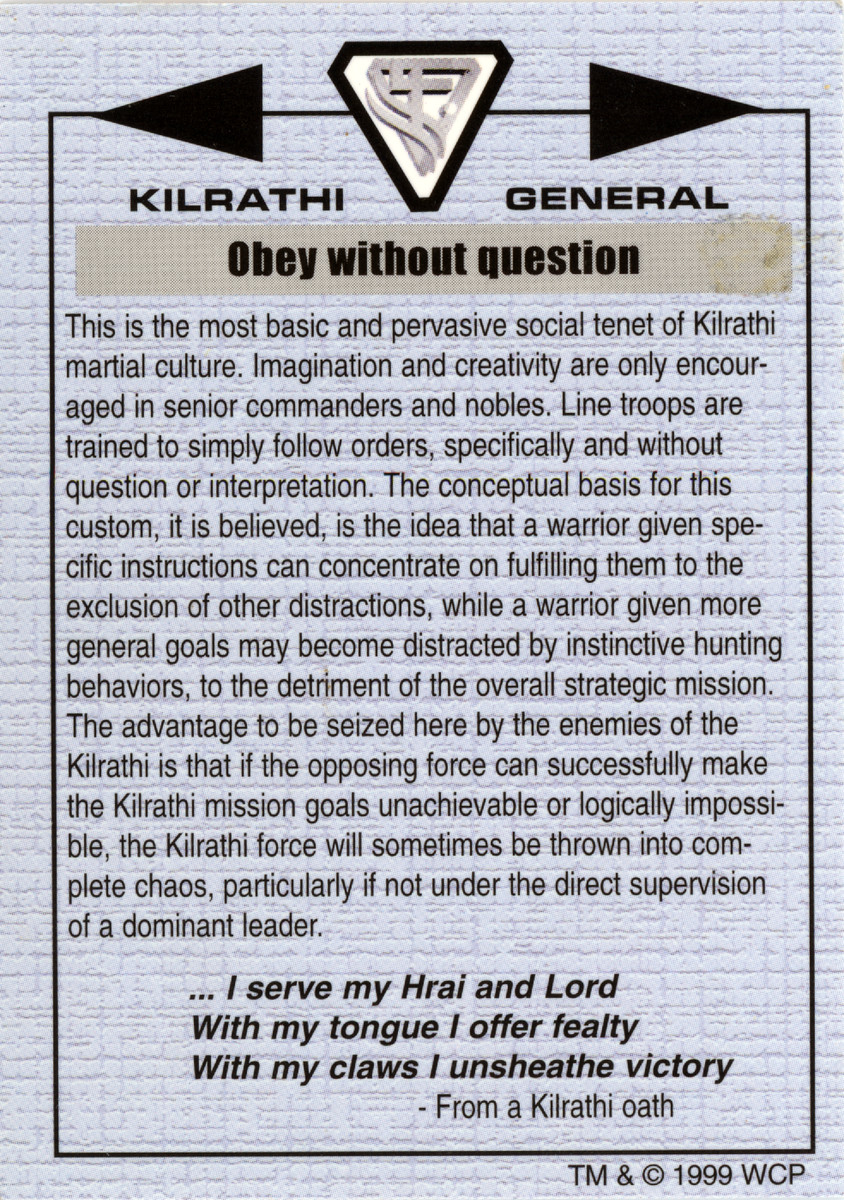 KILRATHI GENERAL

Obey without question

This is the most basic and pervasive social tenet of Kilrathi martial culture. Imagination and creativity are only encouraged in senior commanders and nobles. Line troops are trained to simply follow orders, specifically and without question or interpretation. The conceptual basis for this custom, it is believed, is the idea that a warrior given specific instructions can concentrate on fulfilling them to the exclusion of other distractions, while a warrior given more general goals may become distracted by instinctive hunting behaviors, to the detriment of the overall strategic mission. The advantage to be seized here by the enemies of the Kilrathi is that if the opposing force can successfully make the Kilrathi mission goals unachievable or logically impossible, the Kilrathi force will sometimes be thrown into complete chaos, particularly if not under the direct supervision of a dominant leader.

... I serve my Hrai and Lord
With my tongue I offer fealty
With my claws I unsheathe victory
- From a Kilrathi oath

TM & © 1999 WCP